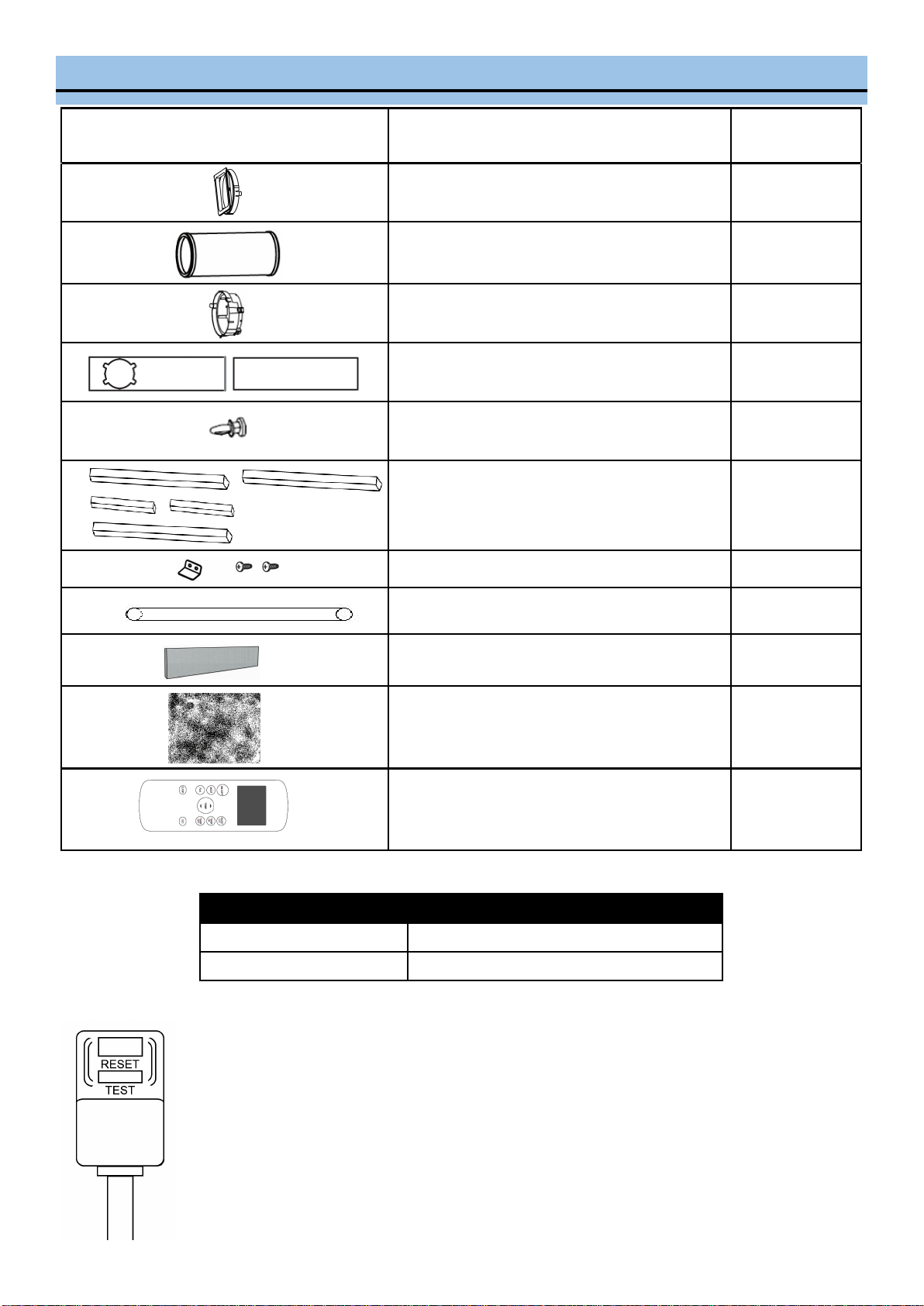 RESET
TEST